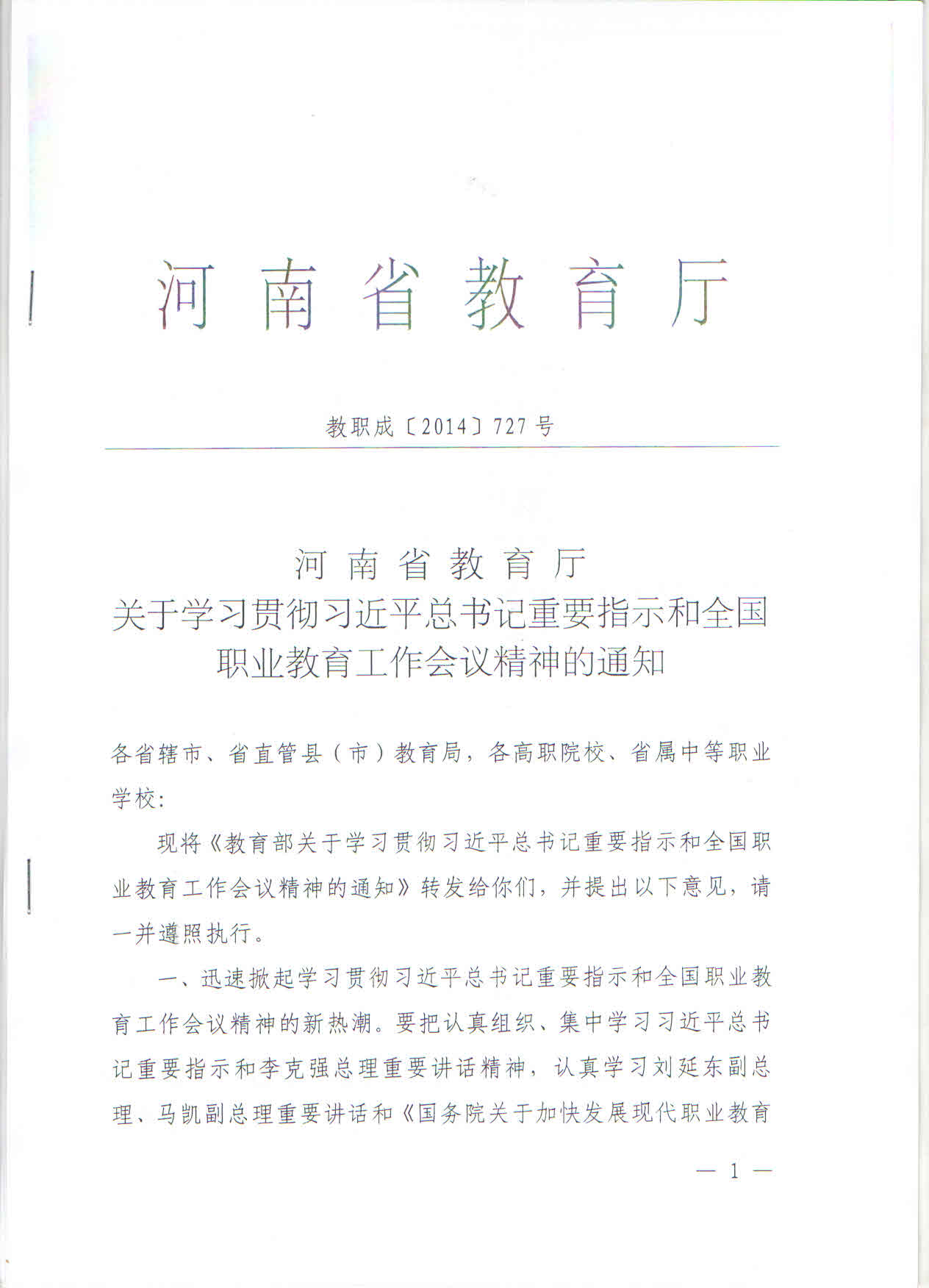 河南省教育厅

教职成〔2014〕727号

河南省教育厅
关于学习贯彻习近平总书记重要指示和全国职业教育工作会议精神的通知

各省辖市、省直管县（市）教育局，各高职院校、省属中等职业学校：

现将《教育部关于学习贯彻习近平总书记重要指示和全国职业教育工作会议精神的通知》转发给你们，并提出以下意见，请一并遵照执行。

一、迅速掀起学习贯彻习近平总书记重要指示和全国职业教育工作会议精神的新热潮。要把认真组织、集中学习习近平总书记重要指示和李克强总理重要讲话精神，认真学习刘延东副总理、马凯副总理重要讲话和《国务院关于加快发展现代职业教育

— 1 —